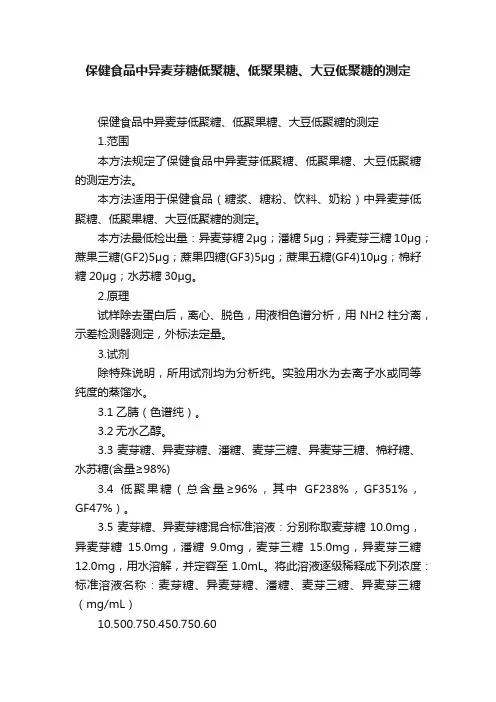 保健食品中异麦芽糖低聚糖、低聚果糖、大豆低聚糖的测定

保健食品中异麦芽低聚糖、低聚果糖、大豆低聚糖的测定

1.范围

本方法规定了保健食品中异麦芽低聚糖、低聚果糖、大豆低聚糖的测定方法。

本方法适用于保健食品（糖浆、糖粉、饮料、奶粉）中异麦芽低聚糖、低聚果糖、大豆低聚糖的测定。

本方法最低检出量：异麦芽糖 2μg；潘糖 5μg；异麦芽三糖 10μg；蔗果三糖(GF2)5μg；蔗果四糖(GF3)5μg；蔗果五糖(GF4)10μg；棉籽糖 20μg；水苏糖 30μg。

2.原理

试样除去蛋白后，离心、脱色，用液相色谱分析，用 NH2 柱分离，示差检测器测定，外标法定量。

3.试剂

除特殊说明，所用试剂均为分析纯。实验用水为去离子水或同等纯度的蒸馏水。

3.1 乙腈（色谱纯）。

3.2 无水乙醇。

3.3 麦芽糖、异麦芽糖、潘糖、麦芽三糖、异麦芽三糖、棉籽糖、水苏糖(含量≥98%)

3.4 低聚果糖（总含量≥96%，其中 GF238%，GF351%，GF47%）。

3.5 麦芽糖、异麦芽糖混合标准溶液：分别称取麦芽糖 10.0mg，异麦芽糖 15.0mg，潘糖 9.0mg，麦芽三糖 15.0mg，异麦芽三糖 12.0mg，用水溶解，并定容至 1.0mL。将此溶液逐级稀释成下列浓度：标准溶液名称：麦芽糖、异麦芽糖、潘糖、麦芽三糖、异麦芽三糖（mg/mL）

10.500.750.450.750.60